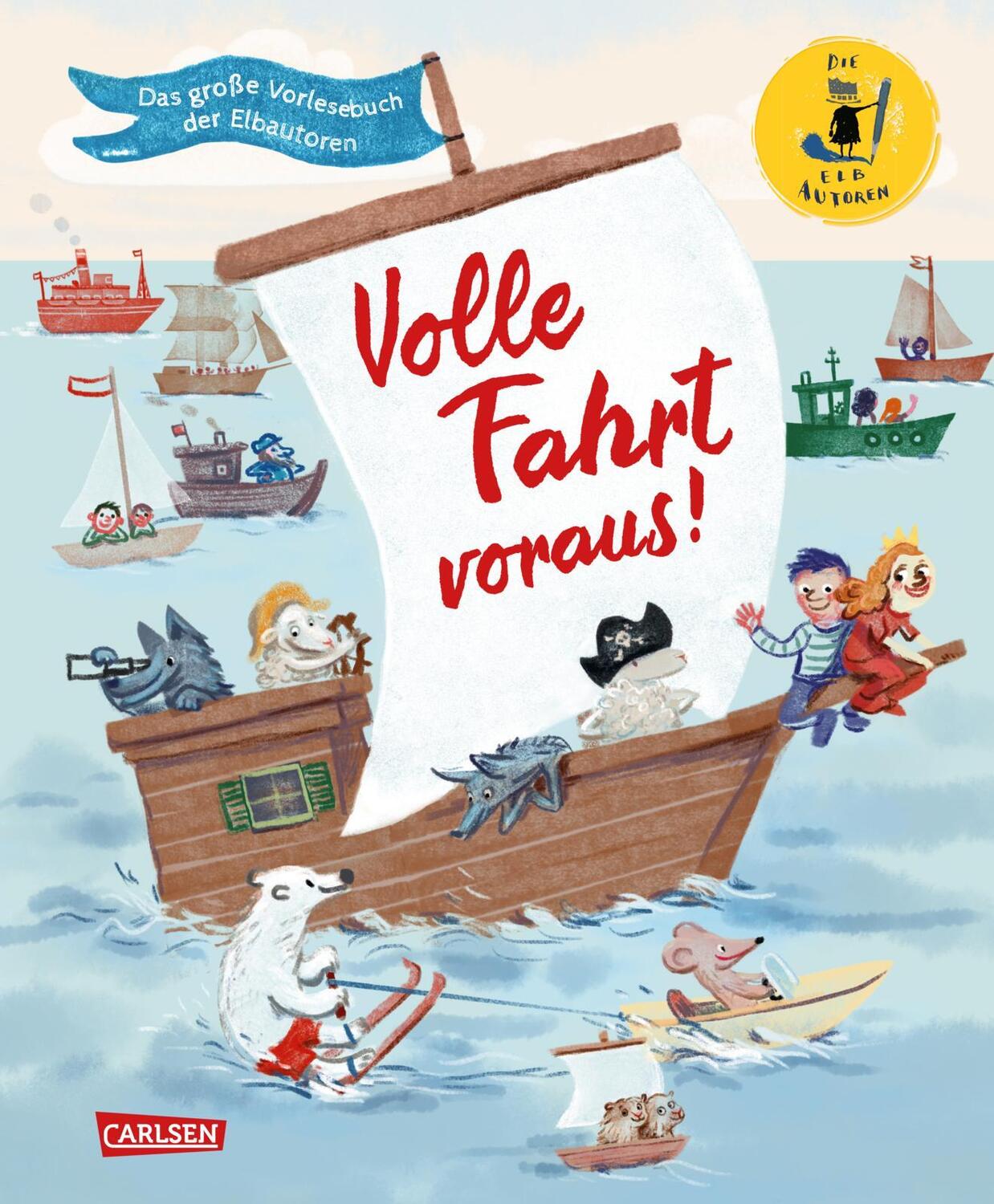 Das große Vorlesebuch der Elbautoren

DIE ELB AUTOREN

Volle Fahrt voraus!

CARLSEN